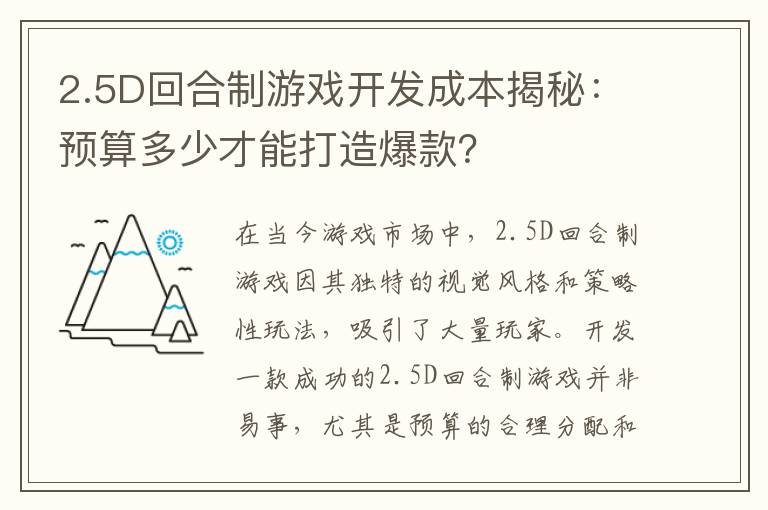 2.5D回合制游戏开发成本揭秘：预算多少才能打造爆款？

在当今游戏市场中，2.5D回合制游戏因其独特的视觉风格和策略性玩法，吸引了大量玩家。开发一款成功的2.5D回合制游戏并非易事，尤其是预算的合理分配和